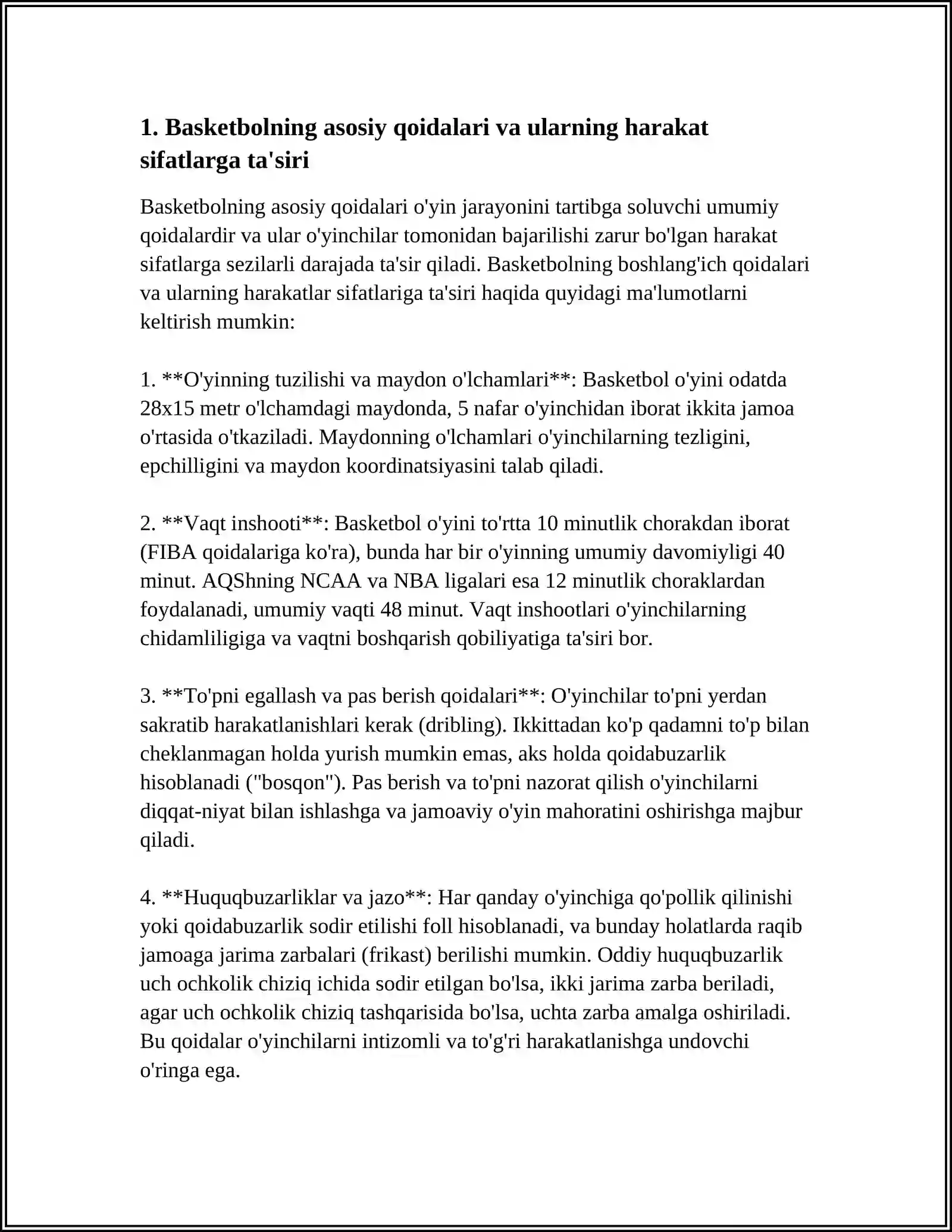 1. Basketbolning asosiy qoidalari va ularning harakat sifatlarga ta'siri

Basketbolning asosiy qoidalari o'yin jarayonini tartibga soluvchi umumiy qoidalardir va ular o'yinchilar tomonidan bajarilishi zarur bo'lgan harakat sifatlarga sezilarli darajada ta'sir qiladi. Basketbolning boshlang'ich qoidalari va ularning harakatlar sifatlariga ta'siri haqida quyidagi ma'lumotlarni keltirish mumkin:

1. **O'yinning tuzilishi va maydon o'lchamlari**: Basketbol o'yini odatda 28x15 metr o'lchamdagi maydonda, 5 nafar o'yinchidan iborat ikkita jamoa o'rtasida o'tkaziladi. Maydonning o'lchamlari o'yinchilarning tezligini, epchilligini va maydon koordinatsiyasini talab qiladi.

2. **Vaqt inshooti**: Basketbol o'yini to'rtta 10 minutlik chorakdan iborat (FIBA qoidalariga ko'ra), bunda har bir o'yinning umumiy davomiyligi 40 minut. AQShning NCAA va NBA ligalari esa 12 minutlik choraklardan foydalanadi, umumiy vaqti 48 minut. Vaqt inshootlari o'yinchilarning chidamliligiga va vaqtni boshqarish qobiliyatiga ta'siri bor.

3. **To'pni egallash va pas berish qoidalari**: O'yinchilar to'pni yerdan sakratib harakatlanishlari kerak (dribling). Ikkittadan ko'p qadamni to'p bilan cheklanmagan holda yurish mumkin emas, aks holda qoidabuzarlik hisoblanadi ("bosqon"). Pas berish va to'pni nazorat qilish o'yinchilarni diqqat-niyat bilan ishlashga va jamoaviy o'yin mahoratini oshirishga majbur qiladi.

4. **Huquqbuzarliklar va jazo**: Har qanday o'yinchiga qo'pollik qilinishi yoki qoidabuzarlik sodir etilishi foll hisoblanadi, va bunday holatlarda raqib jamoaga jarima zarbalari (frikast) berilishi mumkin. Oddiy huquqbuzarlik uch ochkolik chiziq ichida sodir etilgan bo'lsa, ikki jarima zarba beriladi, agar uch ochkolik chiziq tashqarisida bo'lsa, uchta zarba amalga oshiriladi. Bu qoidalar o'yinchilarni intizomli va to'g'ri harakatlanishga undovchi o'ringa ega.